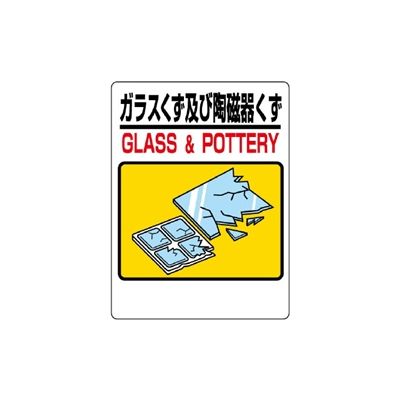 ガラスくず及び陶磁器くず

GLASS & POTTERY